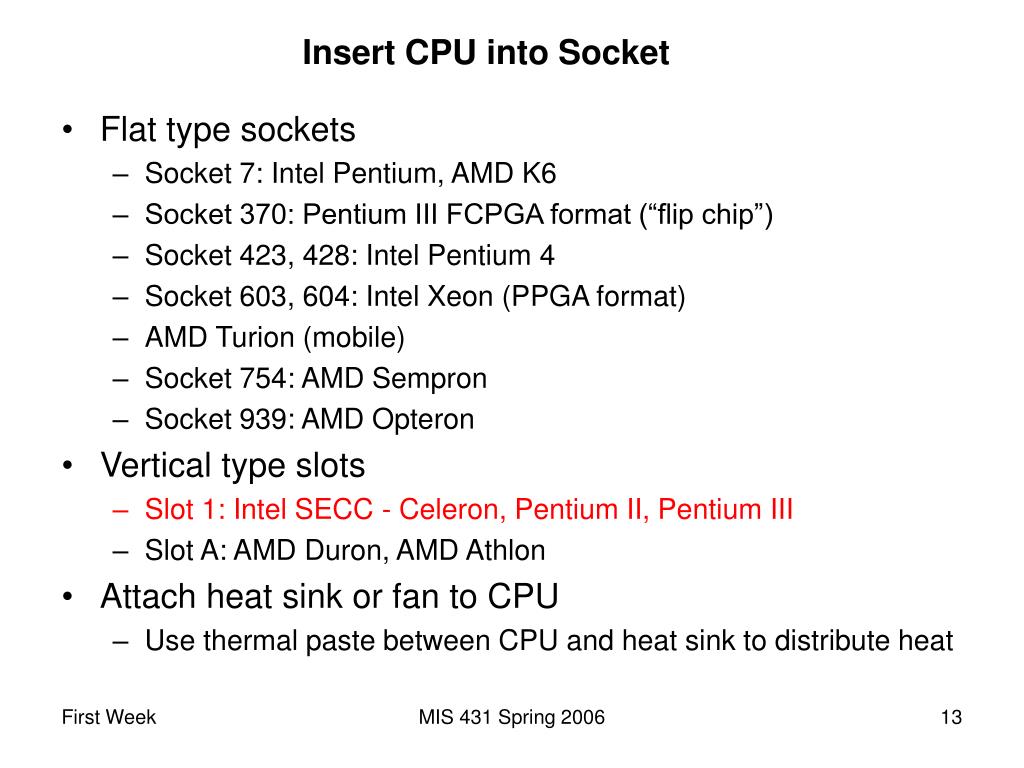 Insert CPU into Socket

• Flat type sockets
– Socket 7: Intel Pentium, AMD K6
– Socket 370: Pentium III FCPGA format (“flip chip”)
– Socket 423, 428: Intel Pentium 4
– Socket 603, 604: Intel Xeon (PPGA format)
– AMD Turion (mobile)
– Socket 754: AMD Sempron
– Socket 939: AMD Opteron
• Vertical type slots
– Slot 1: Intel SECC - Celeron, Pentium II, Pentium III
– Slot A: AMD Duron, AMD Athlon
• Attach heat sink or fan to CPU
– Use thermal paste between CPU and heat sink to distribute heat

First Week
MIS 431 Spring 2006
13